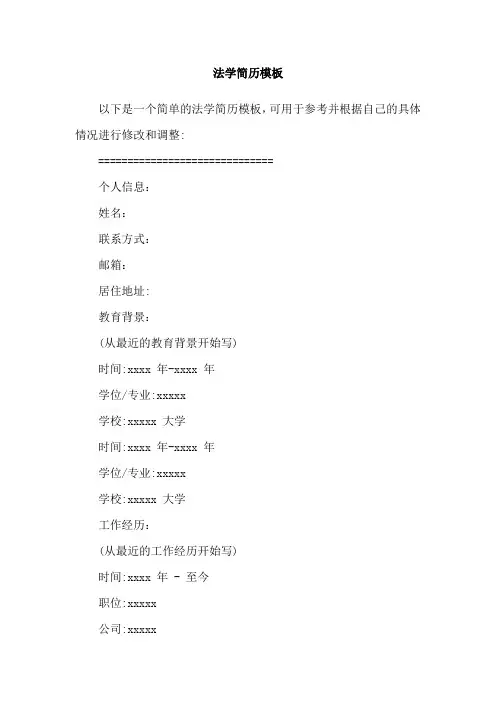 法学简历模板

以下是一个简单的法学简历模板，可用于参考并根据自己的具体情况进行修改和调整:

==============================

个人信息:

姓名:

联系方式:

邮箱:

居住地址:

教育背景:

(从最近的教育背景开始写)

时间:xxxx 年-xxxx 年

学位/专业:xxxxx

学校:xxxxx 大学

时间:xxxx 年-xxxx 年

学位/专业:xxxxx

学校:xxxxx 大学

工作经历:

(从最近的工作经历开始写)

时间:xxxx 年 - 至今

职位:xxxxx

公司:xxxxx